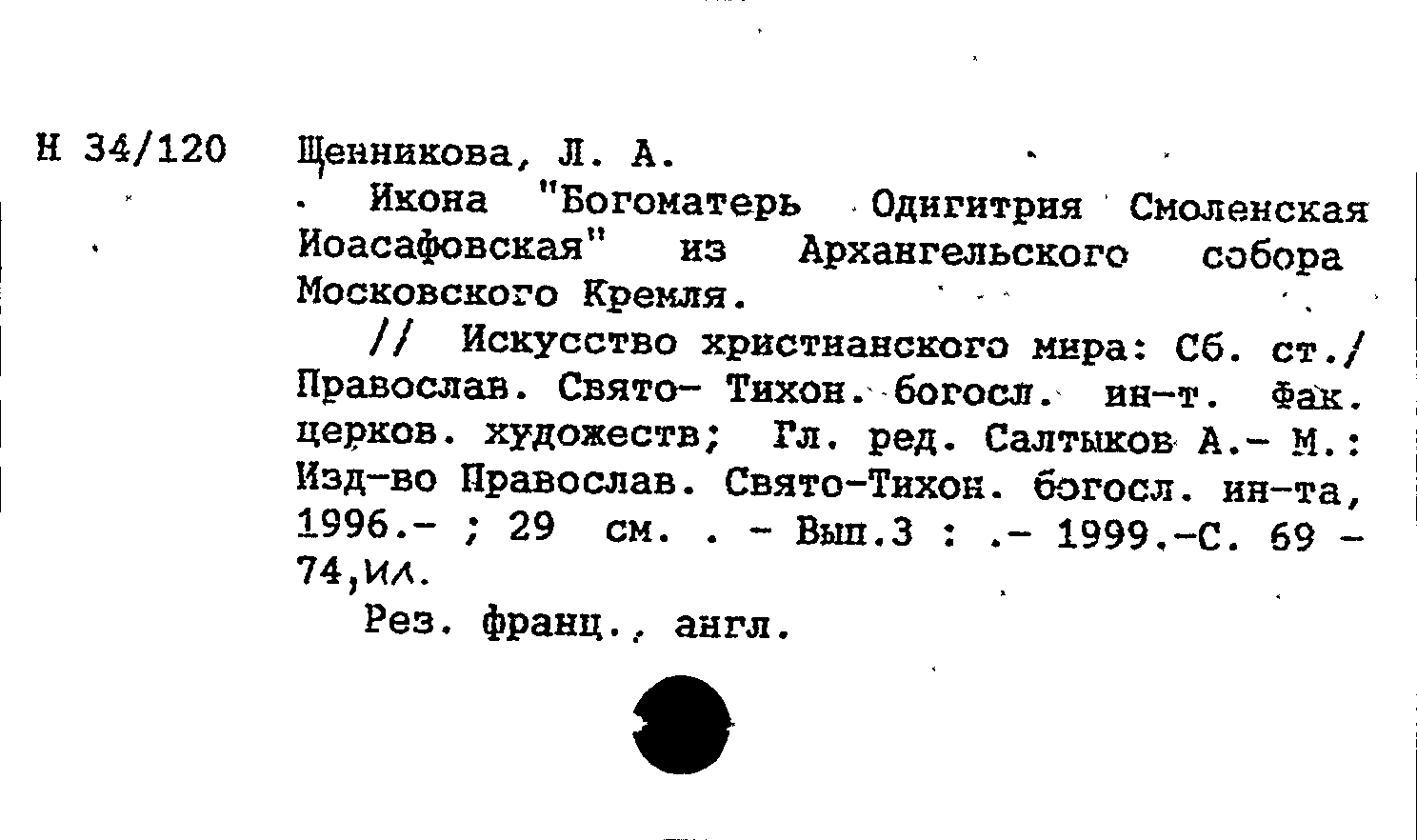 Н 34/120

Щенникова, Л. А.

Икона "Богоматерь Одигитрия Смоленская Иоасафовская" из Архангельского собора Московского Кремля.

// Искусство христианского мира: Сб. ст./ Православ. Свято- Тихон. богосл. ин-т. Фак. церков. художеств; Гл. ред. Салтыков А.- М.: Изд-во Православ. Свято-Тихон. богосл. ин-та, 1996.- ; 29 см. . - Вып.3 : .- 1999.-С. 69 - 74,ил.

Рез. франц., англ.